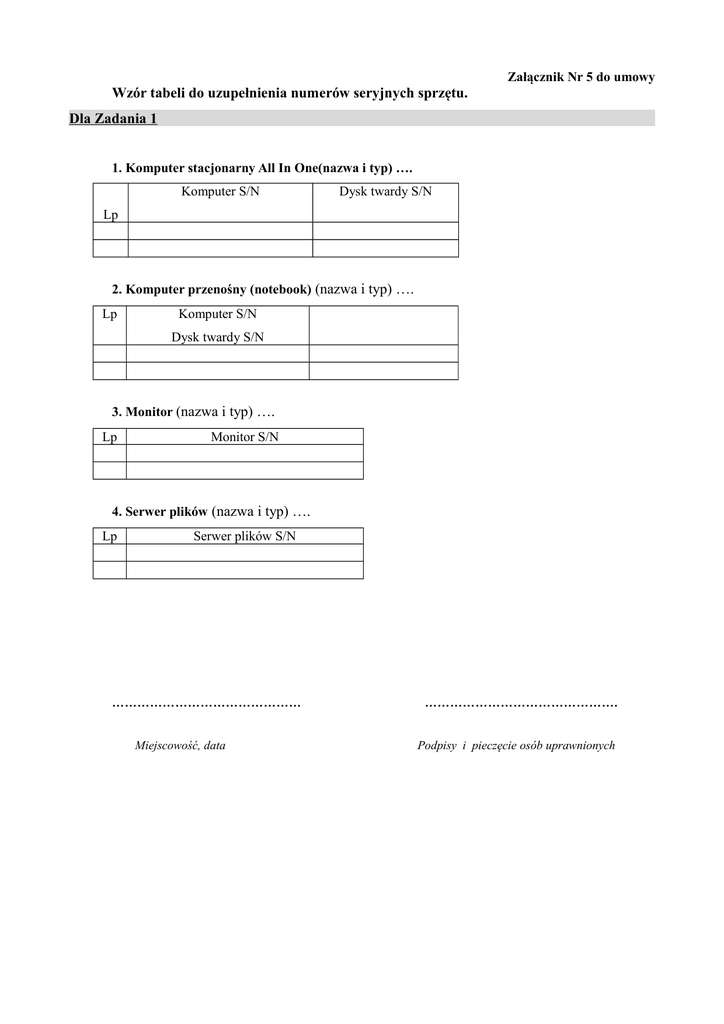 Załącznik Nr 5 do umowy

Wzór tabeli do uzupełnienia numerów seryjnych sprzętu.

Dla Zadania 1

1. Komputer stacjonarny All In One(nazwa i typ) ….

| Lp | Komputer S/N | Dysk twardy S/N |
|---|---|---|
| | | |
| | | |

2. Komputer przenośny (notebook) (nazwa i typ) ….

| Lp | Komputer S/N Dysk twardy S/N | |
|---|---|---|
| | | |
| | | |

3. Monitor (nazwa i typ) ….

| Lp | Monitor S/N |
|---|---|
| | |
| | |

4. Serwer plików (nazwa i typ) ….

| Lp | Serwer plików S/N |
|---|---|
| | |
| | |

……………………………………… ………………………………………

Miejscowość, data Podpisy i pieczęcie osób uprawnionych